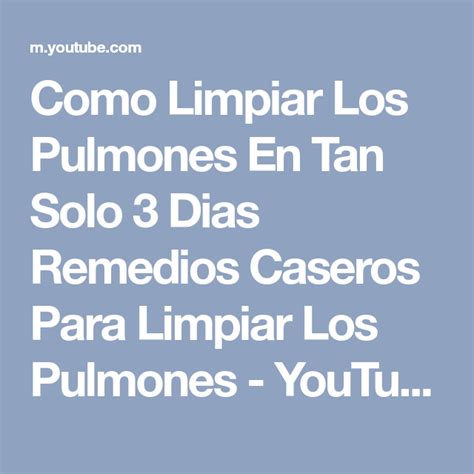 m.youtube.com

Como Limpiar Los Pulmones En Tan Solo 3 Dias Remedios Caseros Para Limpiar Los Pulmones - YouTu...